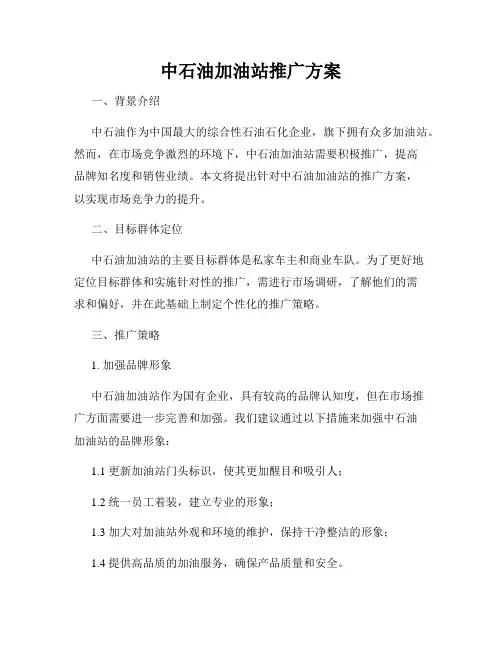 中石油加油站推广方案

一、背景介绍

中石油作为中国最大的综合性石油石化企业，旗下拥有众多加油站。然而，在市场竞争激烈的环境下，中石油加油站需要积极推广，提高品牌知名度和销售业绩。本文将提出针对中石油加油站的推广方案，以实现市场竞争力的提升。

二、目标群体定位

中石油加油站的主要目标群体是私家车主和商业车队。为了更好地定位目标群体和实施针对性的推广，需进行市场调研，了解他们的需求和偏好，并在此基础上制定个性化的推广策略。

三、推广策略

1. 加强品牌形象

中石油加油站作为国有企业，具有较高的品牌认知度，但在市场推广方面需要进一步完善和加强。我们建议通过以下措施来加强中石油加油站的品牌形象：

1.1 更新加油站门头标识，使其更加醒目和吸引人；

1.2 统一员工着装，建立专业的形象；

1.3 加大对加油站外观和环境的维护，保持干净整洁的形象；

1.4 提供高品质的加油服务，确保产品质量和安全。